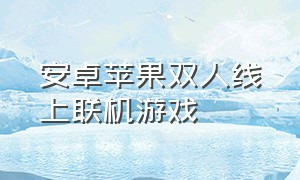 安卓苹果双人线上联机游戏